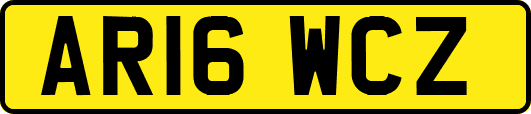 AR16 WCZ